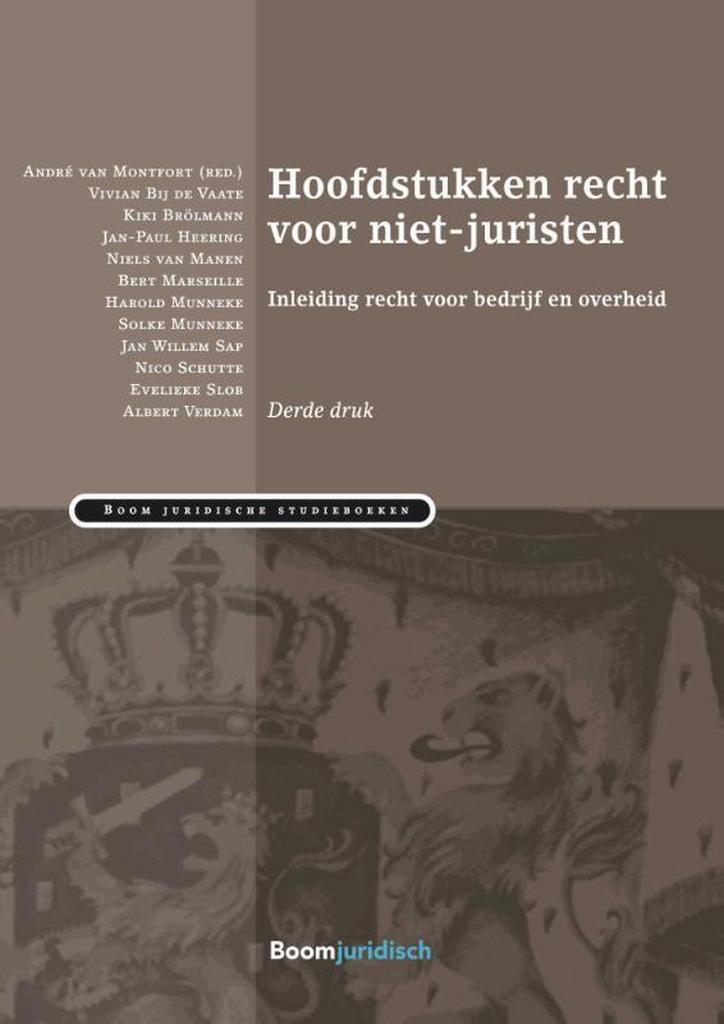 André van Montfort (red.)
Vivian Bij de Vaate
Kiki Brölmann
Jan-Paul Heering
Niels van Manen
Bert Marseille
Harold Munneke
Solke Munneke
Jan Willem Sap
Nico Schutte
Evelieke Slob
Albert Verdam

Hoofdstukken recht voor niet-juristen

Inleiding recht voor bedrijf en overheid

Derde druk

Boom juridische studieboeken

Boomjuridisch